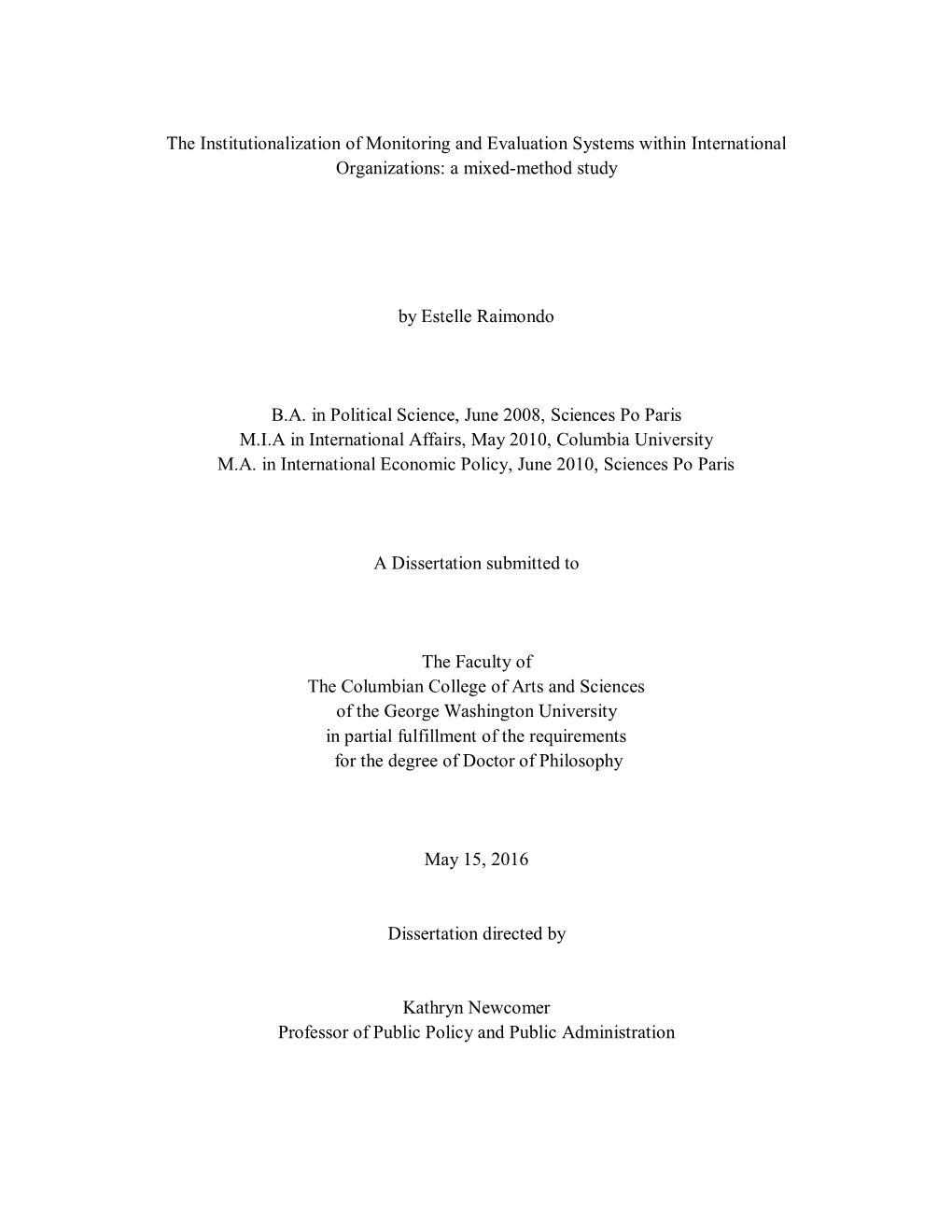 The Institutionalization of Monitoring and Evaluation Systems within International Organizations: a mixed-method study

by Estelle Raimondo

B.A. in Political Science, June 2008, Sciences Po Paris
M.I.A in International Affairs, May 2010, Columbia University
M.A. in International Economic Policy, June 2010, Sciences Po Paris

A Dissertation submitted to

The Faculty of
The Columbian College of Arts and Sciences
of the George Washington University
in partial fulfillment of the requirements
for the degree of Doctor of Philosophy

May 15, 2016

Dissertation directed by

Kathryn Newcomer
Professor of Public Policy and Public Administration